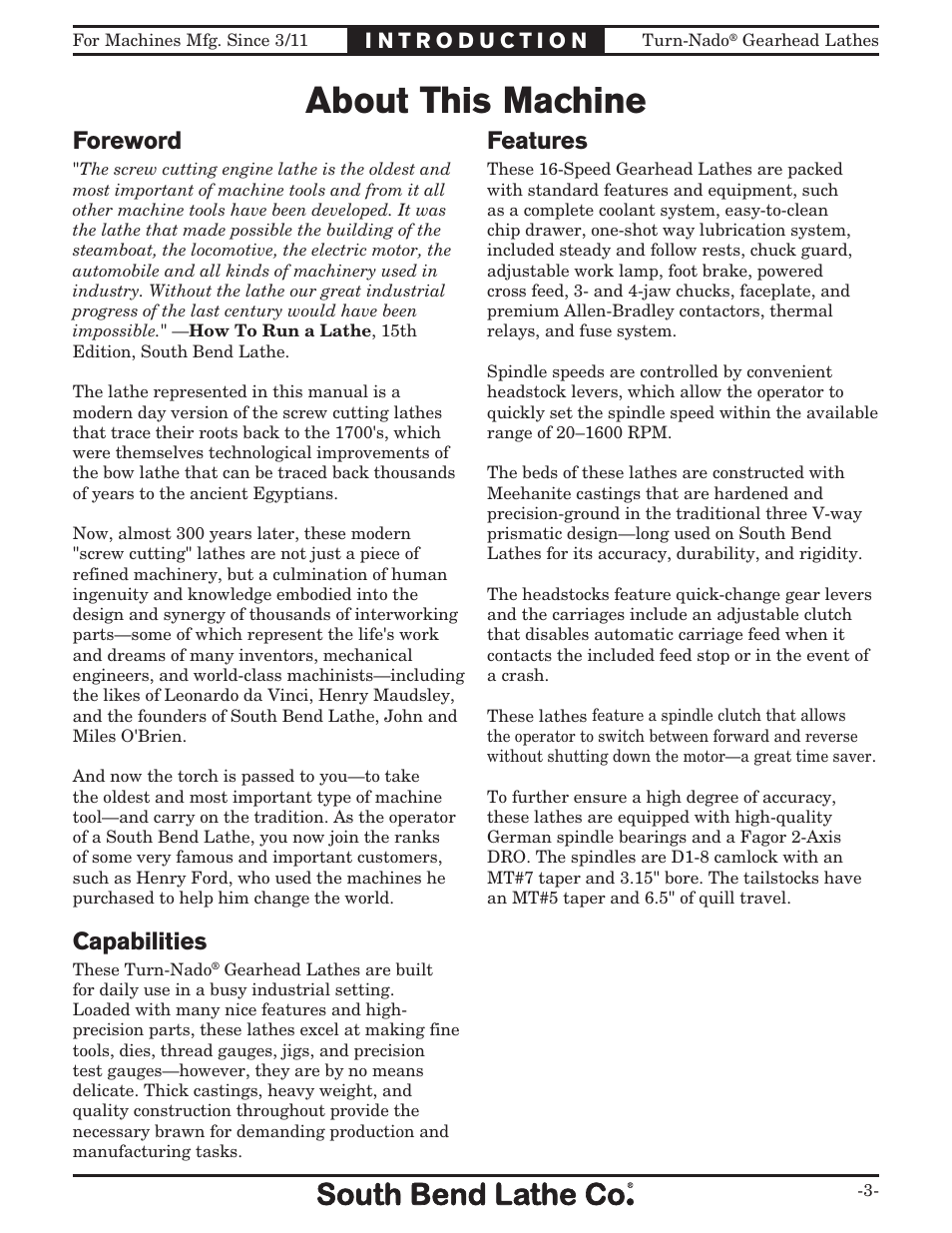 For Machines Mfg. Since 3/11 INTRODUCTION Turn-Nado® Gearhead Lathes

About This Machine

Foreword

"The screw cutting engine lathe is the oldest and most important of machine tools and from it all other machine tools have been developed. It was the lathe that made possible the building of the steamboat, the locomotive, the electric motor, the automobile and all kinds of machinery used in industry. Without the lathe our great industrial progress of the last century would have been impossible." —How To Run a Lathe, 15th Edition, South Bend Lathe.

The lathe represented in this manual is a modern day version of the screw cutting lathes that trace their roots back to the 1700's, which were themselves technological improvements of the bow lathe that can be traced back thousands of years to the ancient Egyptians.

Now, almost 300 years later, these modern "screw cutting" lathes are not just a piece of refined machinery, but a culmination of human ingenuity and knowledge embodied into the design and synergy of thousands of interworking parts—some of which represent the life's work and dreams of many inventors, mechanical engineers, and world-class machinists—including the likes of Leonardo da Vinci, Henry Maudsley, and the founders of South Bend Lathe, John and Miles O'Brien.

And now the torch is passed to you—to take the oldest and most important type of machine tool—and carry on the tradition. As the operator of a South Bend Lathe, you now join the ranks of some very famous and important customers, such as Henry Ford, who used the machines he purchased to help him change the world.

Capabilities

These Turn-Nado® Gearhead Lathes are built for daily use in a busy industrial setting. Loaded with many nice features and high-precision parts, these lathes excel at making fine tools, dies, thread gauges, jigs, and precision test gauges—however, they are by no means delicate. Thick castings, heavy weight, and quality construction throughout provide the necessary brawn for demanding production and manufacturing tasks.

Features

These 16-Speed Gearhead Lathes are packed with standard features and equipment, such as a complete coolant system, easy-to-clean chip drawer, one-shot way lubrication system, included steady and follow rests, chuck guard, adjustable work lamp, foot brake, powered cross feed, 3- and 4-jaw chucks, faceplate, and premium Allen-Bradley contactors, thermal relays, and fuse system.

Spindle speeds are controlled by convenient headstock levers, which allow the operator to quickly set the spindle speed within the available range of 20–1600 RPM.

The beds of these lathes are constructed with Meehanite castings that are hardened and precision-ground in the traditional three V-way prismatic design—long used on South Bend Lathes for its accuracy, durability, and rigidity.

The headstocks feature quick-change gear levers and the carriages include an adjustable clutch that disables automatic carriage feed when it contacts the included feed stop or in the event of a crash.

These lathes feature a spindle clutch that allows the operator to switch between forward and reverse without shutting down the motor—a great time saver.

To further ensure a high degree of accuracy, these lathes are equipped with high-quality German spindle bearings and a Fagor 2-Axis DRO. The spindles are D1-8 camlock with an MT#7 taper and 3.15" bore. The tailstocks have an MT#5 taper and 6.5" of quill travel.

South Bend Lathe Co.®

-3-